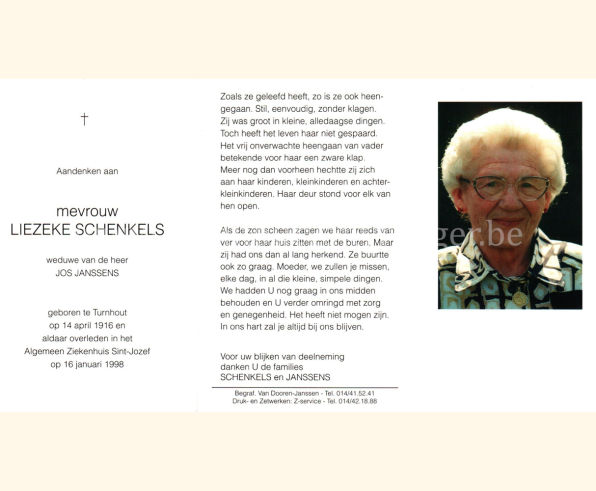 †

Aandenken aan

mevrouw
LIEZEKE SCHENKELS

weduwe van de heer
JOS JANSSENS

geboren te Turnhout
op 14 april 1916 en
aldaar overleden in het
Algemeen Ziekenhuis Sint-Jozef
op 16 januari 1998

Zoals ze geleefd heeft, zo is ze ook heengegaan. Stil, eenvoudig, zonder klagen. Zij was groot in kleine, alledaagse dingen. Toch heeft het leven haar niet gespaard. Het vrij onverwachte heengaan van vader betekende voor haar een zware klap. Meer nog dan voorheen hechtte zij zich aan haar kinderen, kleinkinderen en achterkleinkinderen. Haar deur stond voor elk van hen open.

Als de zon scheen zagen we haar reeds van ver voor haar huis zitten met de buren. Maar zij had ons dan al lang herkend. Ze buurtte ook zo graag. Moeder, we zullen je missen, elke dag, in al die kleine, simpele dingen. We hadden U nog graag in ons midden behouden en U verder omringd met zorg en genegenheid. Het heeft niet mogen zijn. In ons hart zal je altijd bij ons blijven.

Voor uw blijken van deelneming
danken U de families
SCHENKELS en JANSSENS

Begraf. Van Dooren-Janssen - Tel. 014/41.52.41
Druk- en Zetwerken: Z-service - Tel. 014/42.18.88

ger.be